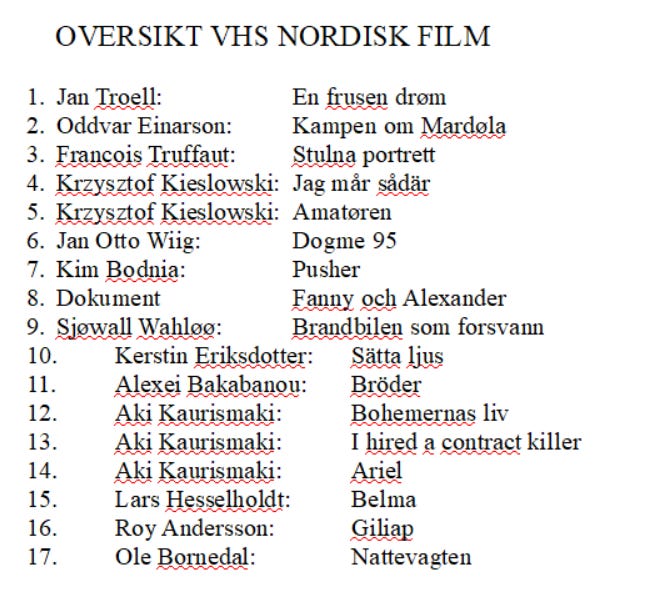 OVERSIKT VHS NORDISK FILM

1. Jan Troell: En frusen drøm
2. Oddvar Einarson: Kampen om Mardøla
3. Francois Truffaut: Stulna portrett
4. Krzysztof Kieslowski: Jag mår sådär
5. Krzysztof Kieslowski: Amatøren
6. Jan Otto Wiig: Dogme 95
7. Kim Bodnia: Pusher
8. Dokument Fanny och Alexander
9. Sjøwall Wahløø: Brandbilen som forsvann
10. Kerstin Eriksdotter: Sätta ljus
11. Alexei Bakabanou: Bröder
12. Aki Kaurismaki: Bohemernas liv
13. Aki Kaurismaki: I hired a contract killer
14. Aki Kaurismaki: Ariel
15. Lars Hesselholdt: Belma
16. Roy Andersson: Giliap
17. Ole Bornedal: Nattevagten